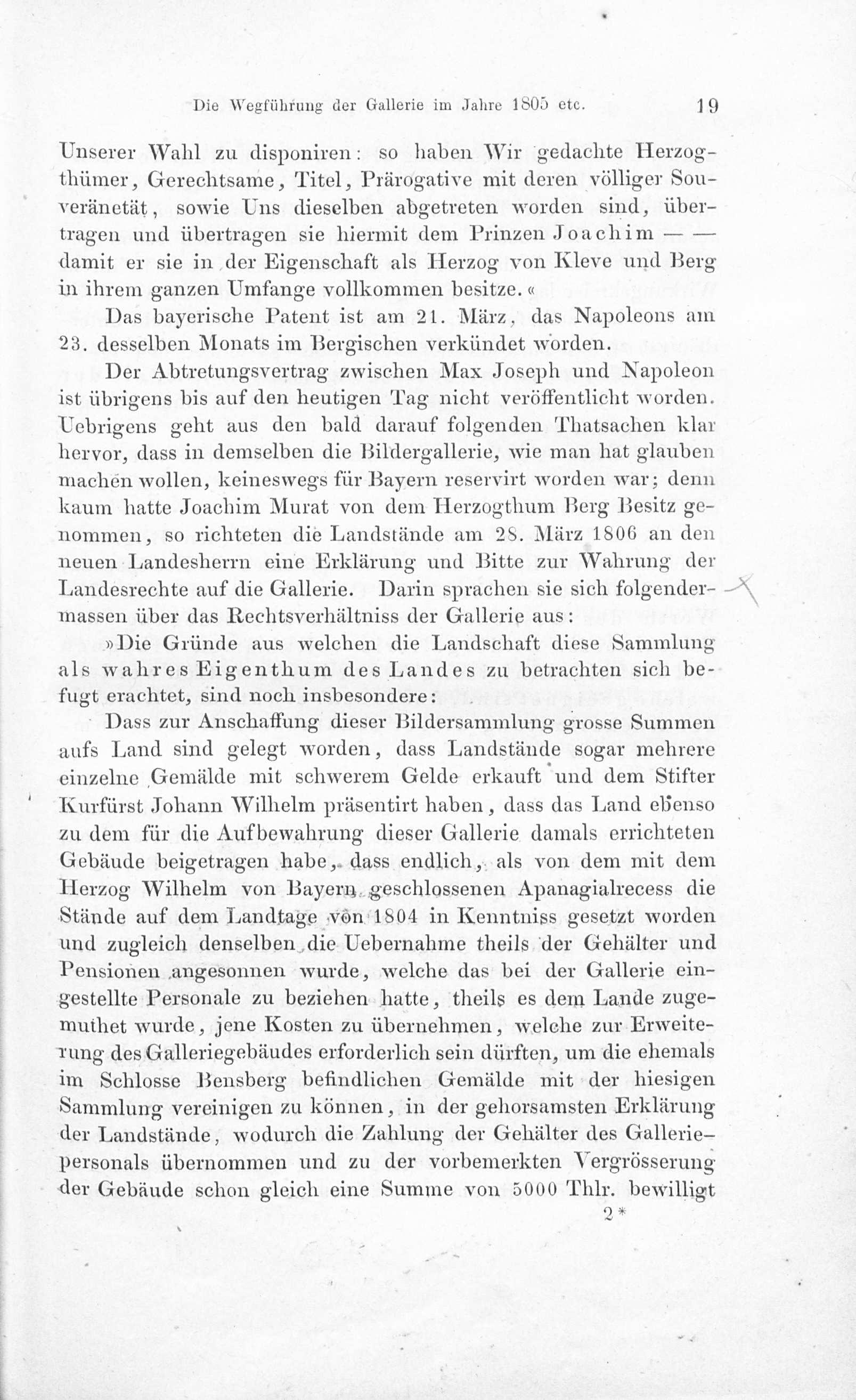 Die Wegführung der Gallerie im Jahre 1805 etc. 19

Unserer Wahl zu disponiren: so haben Wir gedachte Herzogthümer, Gerechtsame, Titel, Prärogative mit deren völliger Souveränetät, sowie Uns dieselben abgetreten worden sind, übertragen und übertragen sie hiermit dem Prinzen Joachim — — damit er sie in der Eigenschaft als Herzog von Kleve und Berg in ihrem ganzen Umfange vollkommen besitze.«

Das bayerische Patent ist am 21. März, das Napoleons am 23. desselben Monats im Bergischen verkündet worden.

Der Abtretungsvertrag zwischen Max Joseph und Napoleon ist übrigens bis auf den heutigen Tag nicht veröffentlicht worden. Uebrigens geht aus den bald darauf folgenden Thatsachen klar hervor, dass in demselben die Bildergallerie, wie man hat glauben machen wollen, keineswegs für Bayern reservirt worden war; denn kaum hatte Joachim Murat von dem Herzogthum Berg Besitz genommen, so richteten die Landstände am 28. März 1806 an den neuen Landesherrn eine Erklärung und Bitte zur Wahrung der Landesrechte auf die Gallerie. Darin sprachen sie sich folgendermassen über das Rechtsverhältniss der Gallerie aus:

»Die Gründe aus welchen die Landschaft diese Sammlung als wahres Eigenthum des Landes zu betrachten sich befugt erachtet, sind noch insbesondere:

Dass zur Anschaffung dieser Bildersammlung grosse Summen aufs Land sind gelegt worden, dass Landstände sogar mehrere einzelne Gemälde mit schwerem Gelde erkauft und dem Stifter Kurfürst Johann Wilhelm präsentirt haben, dass das Land ebenso zu dem für die Aufbewahrung dieser Gallerie damals errichteten Gebäude beigetragen habe, dass endlich, als von dem mit dem Herzog Wilhelm von Bayern geschlossenen Apanagialrecess die Stände auf dem Landtage von 1804 in Kenntniss gesetzt worden und zugleich denselben die Uebernahme theils der Gehälter und Pensionen angesonnen wurde, welche das bei der Gallerie eingestellte Personale zu beziehen hatte, theils es dem Lande zugemuthet wurde, jene Kosten zu übernehmen, welche zur Erweiterung des Galleriegebäudes erforderlich sein dürften, um die ehemals im Schlosse Bensberg befindlichen Gemälde mit der hiesigen Sammlung vereinigen zu können, in der gehorsamsten Erklärung der Landstände, wodurch die Zahlung der Gehälter des Galleriepersonals übernommen und zu der vorbemerkten Vergrösserung der Gebäude schon gleich eine Summe von 5000 Thlr. bewilligt

2*